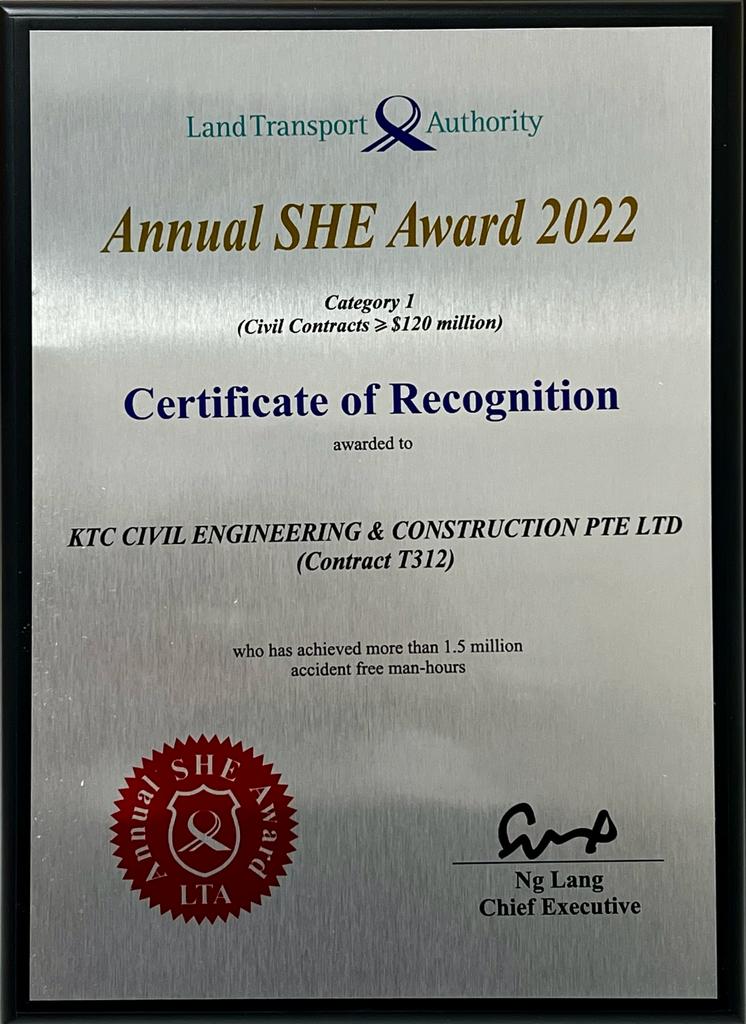 Land Transport Authority

Annual SHE Award 2022

Category 1
(Civil Contracts ≥ $120 million)

Certificate of Recognition

awarded to

KTC CIVIL ENGINEERING & CONSTRUCTION PTE LTD
(Contract T312)

who has achieved more than 1.5 million accident free man-hours

Annual SHE Award
LTA

Ng Lang
Chief Executive